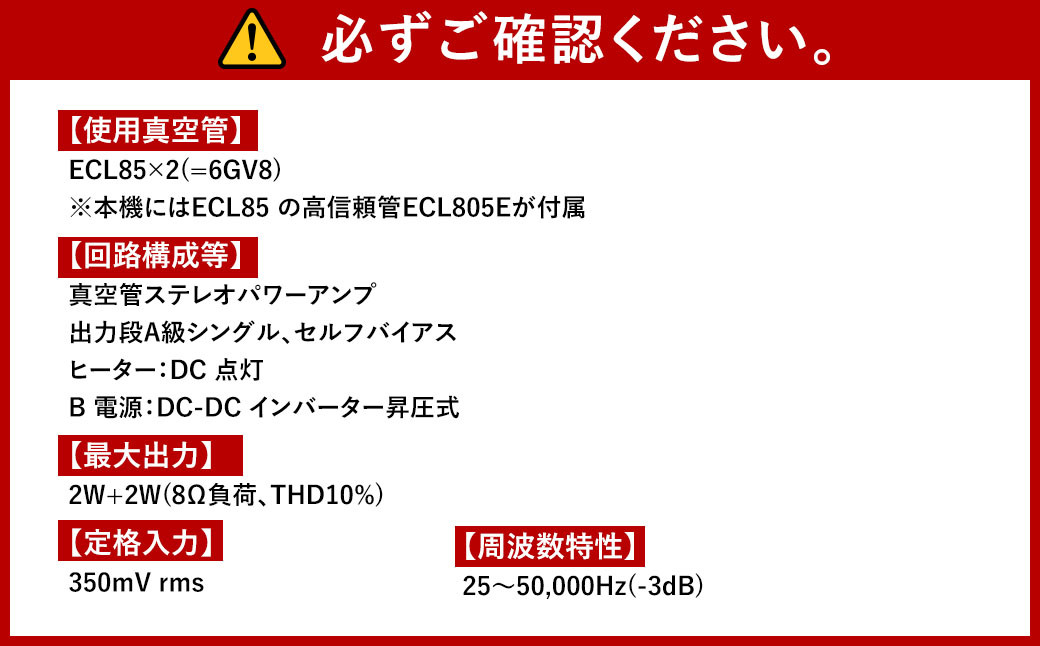 必ずご確認ください。

【使用真空管】
ECL85×2(=6GV8)
※本機にはECL85 の高信頼管ECL805Eが付属

【回路構成等】
真空管ステレオパワーアンプ
出力段A級シングル、セルフバイアス
ヒーター：DC 点灯
B 電源：DC-DC インバーター昇圧式

【最大出力】
2W+2W(8Ω負荷、THD10%)

【定格入力】
350mV rms

【周波数特性】
25～50,000Hz(-3dB)